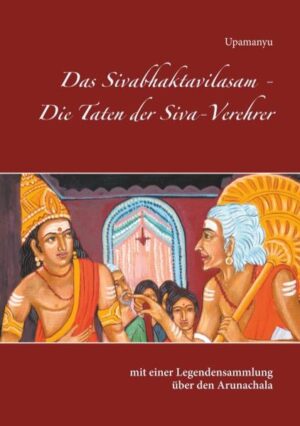 Upamanyu

Das Sivabhaktavilasam -
Die Taten der Siva-Verehrer

mit einer Legendensammlung
über den Arunachala